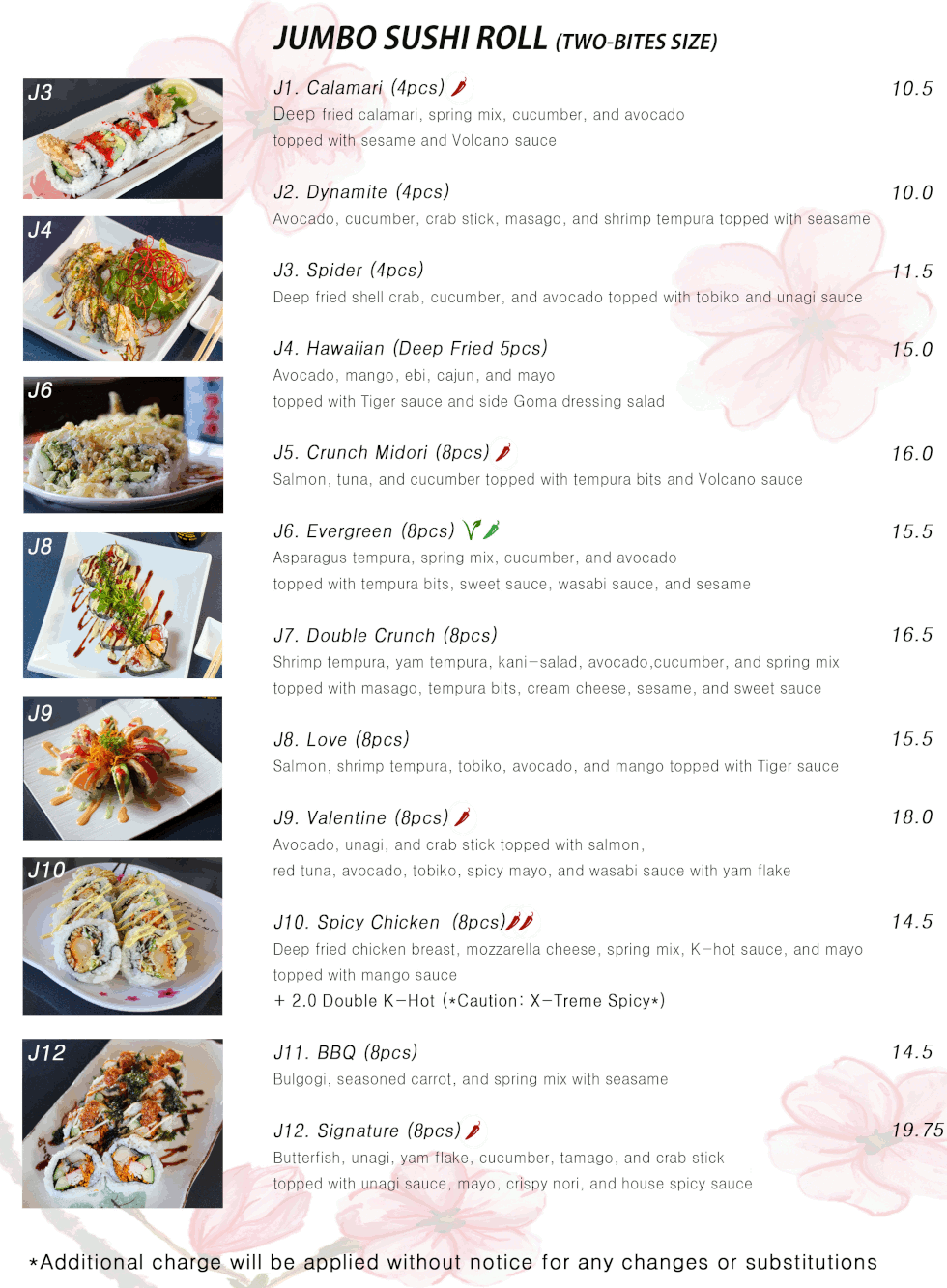 JUMBO SUSHI ROLL (TWO-BITES SIZE)

J3

J4

J6

J8

J9

J10

J12

J1. Calamari (4pcs) 10.5
Deep fried calamari, spring mix, cucumber, and avocado topped with sesame and Volcano sauce

J2. Dynamite (4pcs) 10.0
Avocado, cucumber, crab stick, masago, and shrimp tempura topped with seasame

J3. Spider (4pcs) 11.5
Deep fried shell crab, cucumber, and avocado topped with tobiko and unagi sauce

J4. Hawaiian (Deep Fried 5pcs) 15.0
Avocado, mango, ebi, cajun, and mayo topped with Tiger sauce and side Goma dressing salad

J5. Crunch Midori (8pcs) 16.0
Salmon, tuna, and cucumber topped with tempura bits and Volcano sauce

J6. Evergreen (8pcs) 15.5
Asparagus tempura, spring mix, cucumber, and avocado topped with tempura bits, sweet sauce, wasabi sauce, and sesame

J7. Double Crunch (8pcs) 16.5
Shrimp tempura, yam tempura, kani-salad, avocado,cucumber, and spring mix topped with masago, tempura bits, cream cheese, sesame, and sweet sauce

J8. Love (8pcs) 15.5
Salmon, shrimp tempura, tobiko, avocado, and mango topped with Tiger sauce

J9. Valentine (8pcs) 18.0
Avocado, unagi, and crab stick topped with salmon, red tuna, avocado, tobiko, spicy mayo, and wasabi sauce with yam flake

J10. Spicy Chicken (8pcs) 14.5
Deep fried chicken breast, mozzarella cheese, spring mix, K-hot sauce, and mayo topped with mango sauce
+ 2.0 Double K-Hot (*Caution: X-Treme Spicy*)

J11. BBQ (8pcs) 14.5
Bulgogi, seasoned carrot, and spring mix with seasame

J12. Signature (8pcs) 19.75
Butterfish, unagi, yam flake, cucumber, tamago, and crab stick topped with unagi sauce, mayo, crispy nori, and house spicy sauce

*Additional charge will be applied without notice for any changes or substitutions